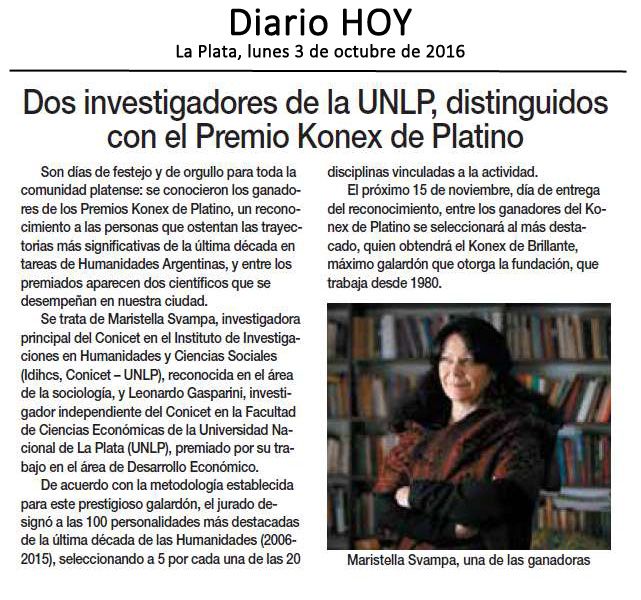 Diario HOY
La Plata, lunes 3 de octubre de 2016

Dos investigadores de la UNLP, distinguidos con el Premio Konex de Platino

Son días de festejo y de orgullo para toda la comunidad platense: se conocieron los ganadores de los Premios Konex de Platino, un reconocimiento a las personas que ostentan las trayectorias más significativas de la última década en tareas de Humanidades Argentinas, y entre los premiados aparecen dos científicos que se desempeñan en nuestra ciudad.

Se trata de Maristella Svampa, investigadora principal del Conicet en el Instituto de Investigaciones en Humanidades y Ciencias Sociales (Idihcs, Conicet – UNLP), reconocida en el área de la sociología, y Leonardo Gasparini, investigador independiente del Conicet en la Facultad de Ciencias Económicas de la Universidad Nacional de La Plata (UNLP), premiado por su trabajo en el área de Desarrollo Económico.

De acuerdo con la metodología establecida para este prestigioso galardón, el jurado designó a las 100 personalidades más destacadas de la última década de las Humanidades (2006-2015), seleccionando a 5 por cada una de las 20 disciplinas vinculadas a la actividad.

El próximo 15 de noviembre, día de entrega del reconocimiento, entre los ganadores del Konex de Platino se seleccionará al más destacado, quien obtendrá el Konex de Brillante, máximo galardón que otorga la fundación, que trabaja desde 1980.

Maristella Svampa, una de las ganadoras